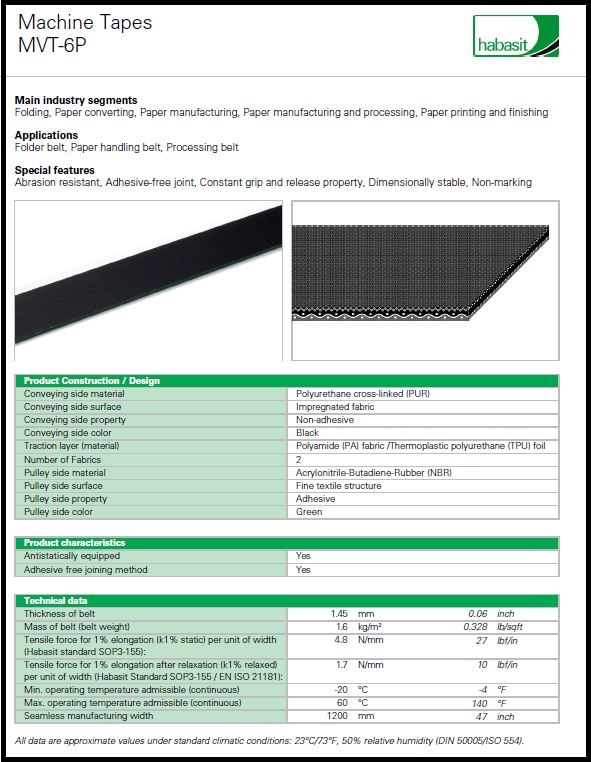 Machine Tapes
MVT-6P

habasit

**Main industry segments**
Folding, Paper converting, Paper manufacturing, Paper manufacturing and processing, Paper printing and finishing

**Applications**
Folder belt, Paper handling belt, Processing belt

**Special features**
Abrasion resistant, Adhesive-free joint, Constant grip and release property, Dimensionally stable, Non-marking

| Product Construction / Design | |
|---|---|
| Conveying side material | Polyurethane cross-linked (PUR) |
| Conveying side surface | Impregnated fabric |
| Conveying side property | Non-adhesive |
| Conveying side color | Black |
| Traction layer (material) | Polyamide (PA) fabric /Thermoplastic polyurethane (TPU) foil |
| Number of Fabrics | 2 |
| Pulley side material | Acrylonitrile-Butadiene-Rubber (NBR) |
| Pulley side surface | Fine textile structure |
| Pulley side property | Adhesive |
| Pulley side color | Green |

| Product characteristics | |
|---|---|
| Antistatically equipped | Yes |
| Adhesive free joining method | Yes |

| Technical data | | | | |
|---|---|---|---|---|
| Thickness of belt | 1.45 | mm | 0.06 | inch |
| Mass of belt (belt weight) | 1.6 | kg/m² | 0.328 | lb/sqft |
| Tensile force for 1% elongation (k1% static) per unit of width (Habasit standard SOP3-155): | 4.8 | N/mm | 27 | lbf/in |
| Tensile force for 1% elongation after relaxation (k1% relaxed) per unit of width (Habasit Standard SOP3-155 / EN ISO 21181): | 1.7 | N/mm | 10 | lbf/in |
| Min. operating temperature admissible (continuous) | -20 | °C | -4 | °F |
| Max. operating temperature admissible (continuous) | 60 | °C | 140 | °F |
| Seamless manufacturing width | 1200 | mm | 47 | inch |

All data are approximate values under standard climatic conditions: 23°C/73°F, 50% relative humidity (DIN 50005/ISO 554).